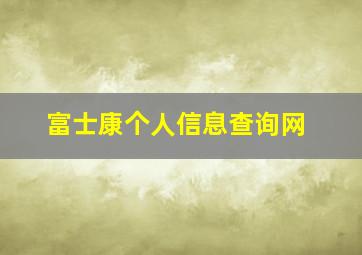 富士康个人信息查询网